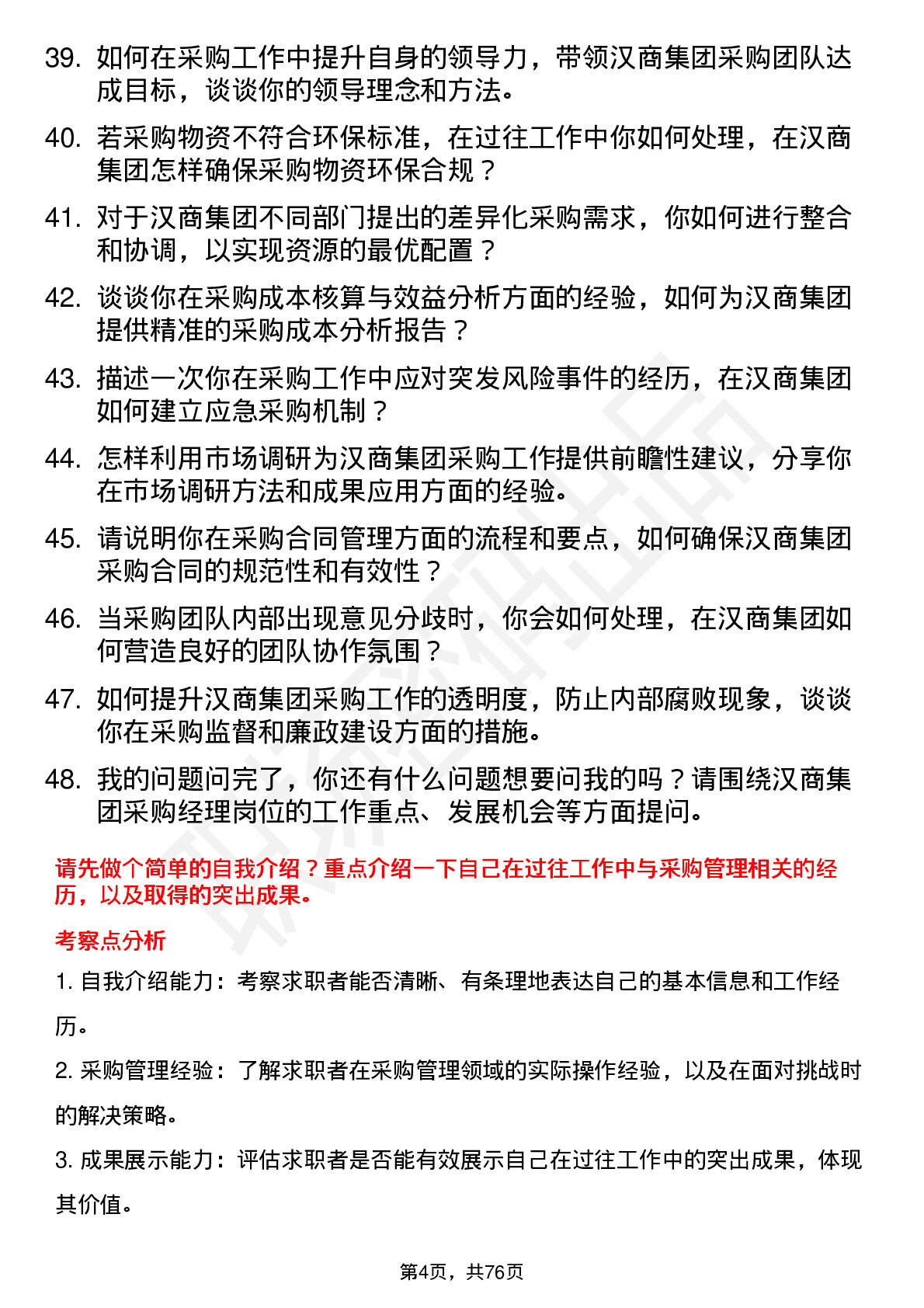 39. 如何在采购工作中提升自身的领导力，带领汉商集团采购团队达成目标，谈谈你的领导理念和方法。

40. 若采购物资不符合环保标准，在过往工作中你如何处理，在汉商集团怎样确保采购物资环保合规？

41. 对于汉商集团不同部门提出的差异化采购需求，你如何进行整合和协调，以实现资源的最优配置？

42. 谈谈你在采购成本核算与效益分析方面的经验，如何为汉商集团提供精准的采购成本分析报告？

43. 描述一次你在采购工作中应对突发风险事件的经历，在汉商集团如何建立应急采购机制？

44. 怎样利用市场调研为汉商集团采购工作提供前瞻性建议，分享你在市场调研方法和成果应用方面的经验。

45. 请说明你在采购合同管理方面的流程和要点，如何确保汉商集团采购合同的规范性和有效性？

46. 当采购团队内部出现意见分歧时，你会如何处理，在汉商集团如何营造良好的团队协作氛围？

47. 如何提升汉商集团采购工作的透明度，防止内部腐败现象，谈谈你在采购监督和廉政建设方面的措施。

48. 我的问题问完了，你还有什么问题想要问我的吗？请围绕汉商集团采购经理岗位的工作重点、发展机会等方面提问。

请先做个简单的自我介绍？重点介绍一下自己在过往工作中与采购管理相关的经历，以及取得的突出成果。

考察点分析

1. 自我介绍能力：考察求职者能否清晰、有条理地表达自己的基本信息和工作经历。

2. 采购管理经验：了解求职者在采购管理领域的实际操作经验，以及在面对挑战时的解决策略。

3. 成果展示能力：评估求职者是否能有效展示自己在过往工作中的突出成果，体现其价值。

第4页，共76页